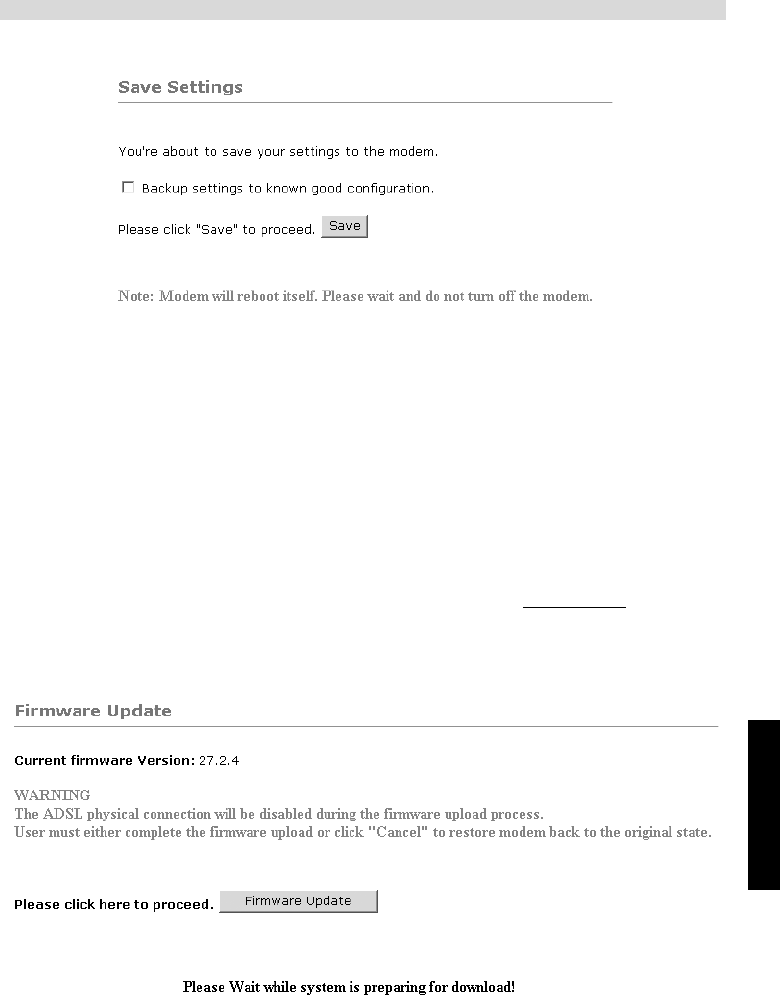 Save Settings

You're about to save your settings to the modem.

☐ Backup settings to known good configuration.

Please click "Save" to proceed. Save

Note: Modem will reboot itself. Please wait and do not turn off the modem.

Firmware Update

Current firmware Version: 27.2.4

WARNING
The ADSL physical connection will be disabled during the firmware upload process.
User must either complete the firmware upload or click "Cancel" to restore modem back to the original state.

Please click here to proceed. Firmware Update

Please Wait while system is preparing for download!